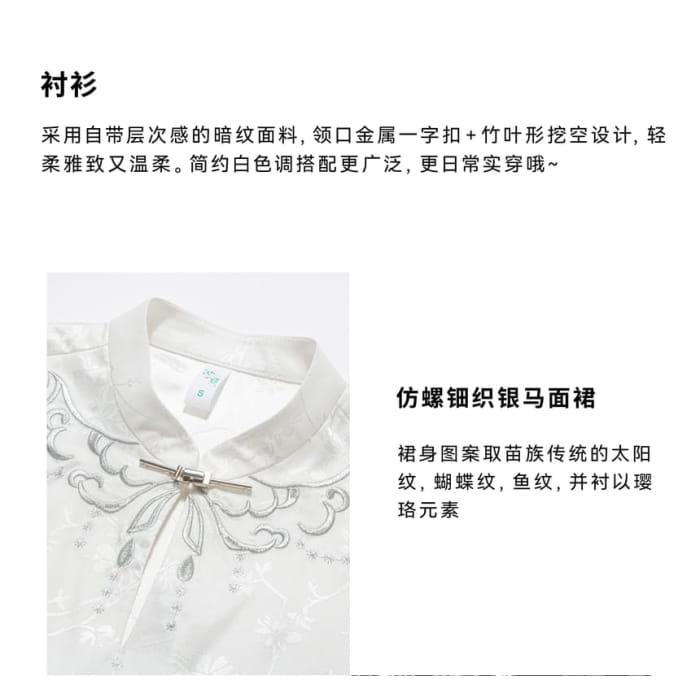 衬衫

采用自带层次感的暗纹面料，领口金属一字扣+竹叶形挖空设计，轻柔雅致又温柔。简约白色调搭配更广泛，更日常实穿哦~

仿螺钿织银马面裙

裙身图案取苗族传统的太阳纹，蝴蝶纹，鱼纹，并衬以璎珞元素